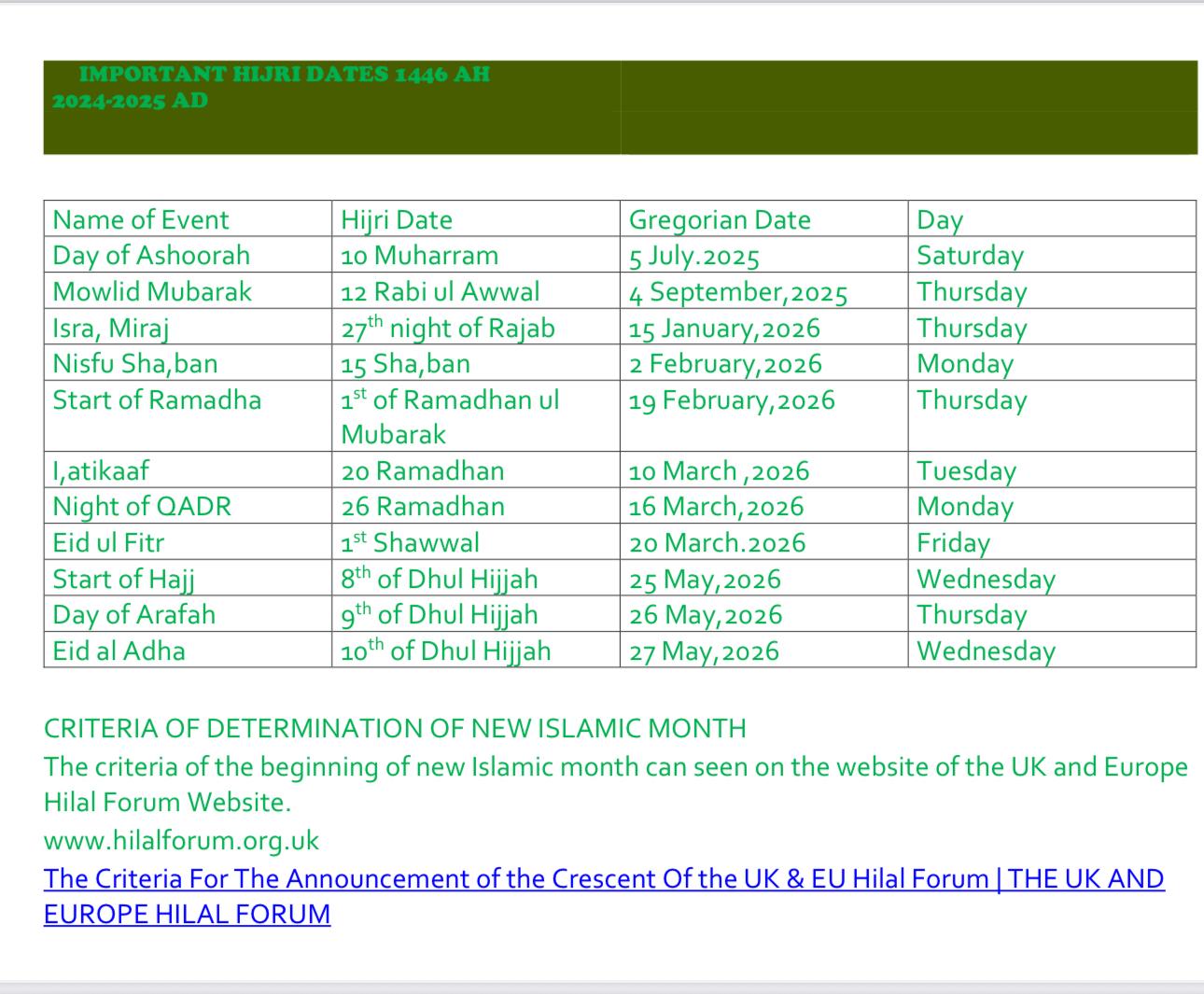 IMPORTANT HIJRI DATES 1446 AH 2024-2025 AD

| Name of Event | Hijri Date | Gregorian Date | Day |
|---|---|---|---|
| Day of Ashoorah | 10 Muharram | 5 July.2025 | Saturday |
| Mowlid Mubarak | 12 Rabi ul Awwal | 4 September,2025 | Thursday |
| Isra, Miraj | 27$^{th}$ night of Rajab | 15 January,2026 | Thursday |
| Nisfu Sha,ban | 15 Sha,ban | 2 February,2026 | Monday |
| Start of Ramadha | 1$^{st}$ of Ramadhan ul Mubarak | 19 February,2026 | Thursday |
| I,atikaaf | 20 Ramadhan | 10 March ,2026 | Tuesday |
| Night of QADR | 26 Ramadhan | 16 March,2026 | Monday |
| Eid ul Fitr | 1$^{st}$ Shawwal | 20 March.2026 | Friday |
| Start of Hajj | 8$^{th}$ of Dhul Hijjah | 25 May,2026 | Wednesday |
| Day of Arafah | 9$^{th}$ of Dhul Hijjah | 26 May,2026 | Thursday |
| Eid al Adha | 10$^{th}$ of Dhul Hijjah | 27 May,2026 | Wednesday |

CRITERIA OF DETERMINATION OF NEW ISLAMIC MONTH
The criteria of the beginning of new Islamic month can seen on the website of the UK and Europe Hilal Forum Website.
www.hilalforum.org.uk
The Criteria For The Announcement of the Crescent Of the UK & EU Hilal Forum | THE UK AND EUROPE HILAL FORUM